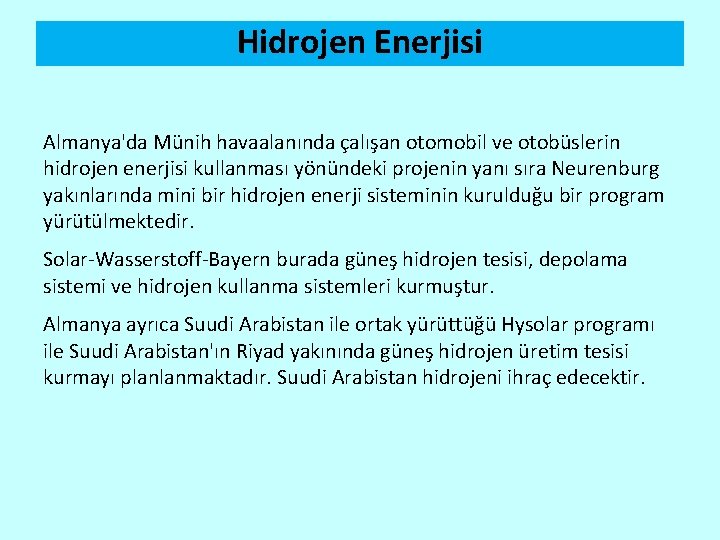 Hidrojen Enerjisi

Almanya'da Münih havaalanında çalışan otomobil ve otobüslerin hidrojen enerjisi kullanması yönündeki projenin yanı sıra Neurenburg yakınlarında mini bir hidrojen enerji sisteminin kurulduğu bir program yürütülmektedir.

Solar-Wasserstoff-Bayern burada güneş hidrojen tesisi, depolama sistemi ve hidrojen kullanma sistemleri kurmuştur.

Almanya ayrıca Suudi Arabistan ile ortak yürüttüğü Hysolar programı ile Suudi Arabistan'ın Riyad yakınında güneş hidrojen üretim tesisi kurmayı planlanmaktadır. Suudi Arabistan hidrojeni ihraç edecektir.